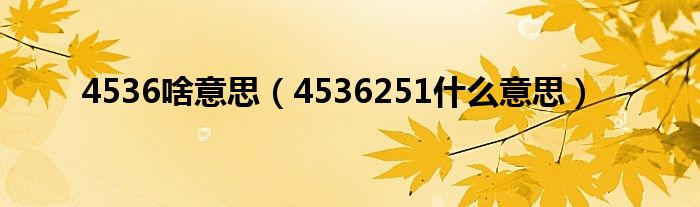 4536啥意思（4536251什么意思）